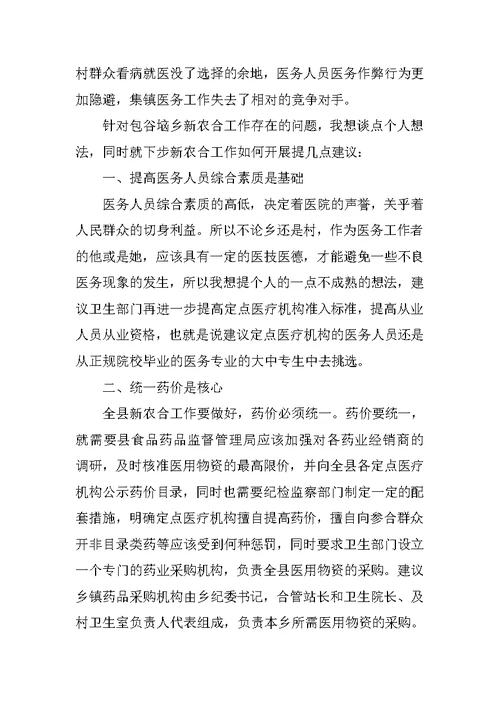 村群众看病就医没了选择的余地，医务人员医务作弊行为更加隐避，集镇医务工作失去了相对的竞争对手。

针对包谷垴乡新农合工作存在的问题，我想谈点个人想法，同时就下步新农合工作如何开展提几点建议：

一、提高医务人员综合素质是基础

医务人员综合素质的高低，决定着医院的声誉，关乎着人民群众的切身利益。所以不论乡还是村，作为医务工作者的他或是她，应该具有一定的医技医德，才能避免一些不良医务现象的发生，所以我想提个人的一点不成熟的想法，建议卫生部门再进一步提高定点医疗机构准入标准，提高从业人员从业资格，也就是说建议定点医疗机构的医务人员还是从正规院校毕业的医务专业的大中专生中去挑选。

二、统一药价是核心

全县新农合工作要做好，药价必须统一。药价要统一，就需要县食品药品监督管理局应该加强对各药业经销商的调研，及时核准医用物资的最高限价，并向全县各定点医疗机构公示药价目录，同时也需要纪检监察部门制定一定的配套措施，明确定点医疗机构擅自提高药价，擅自向参合群众开非目录类药等应该受到何种惩罚，同时要求卫生部门设立一个专门的药业采购机构，负责全县医用物资的采购。建议乡镇药品采购机构由乡纪委书记，合管站长和卫生院长、及村卫生室负责人代表组成，负责本乡所需医用物资的采购。